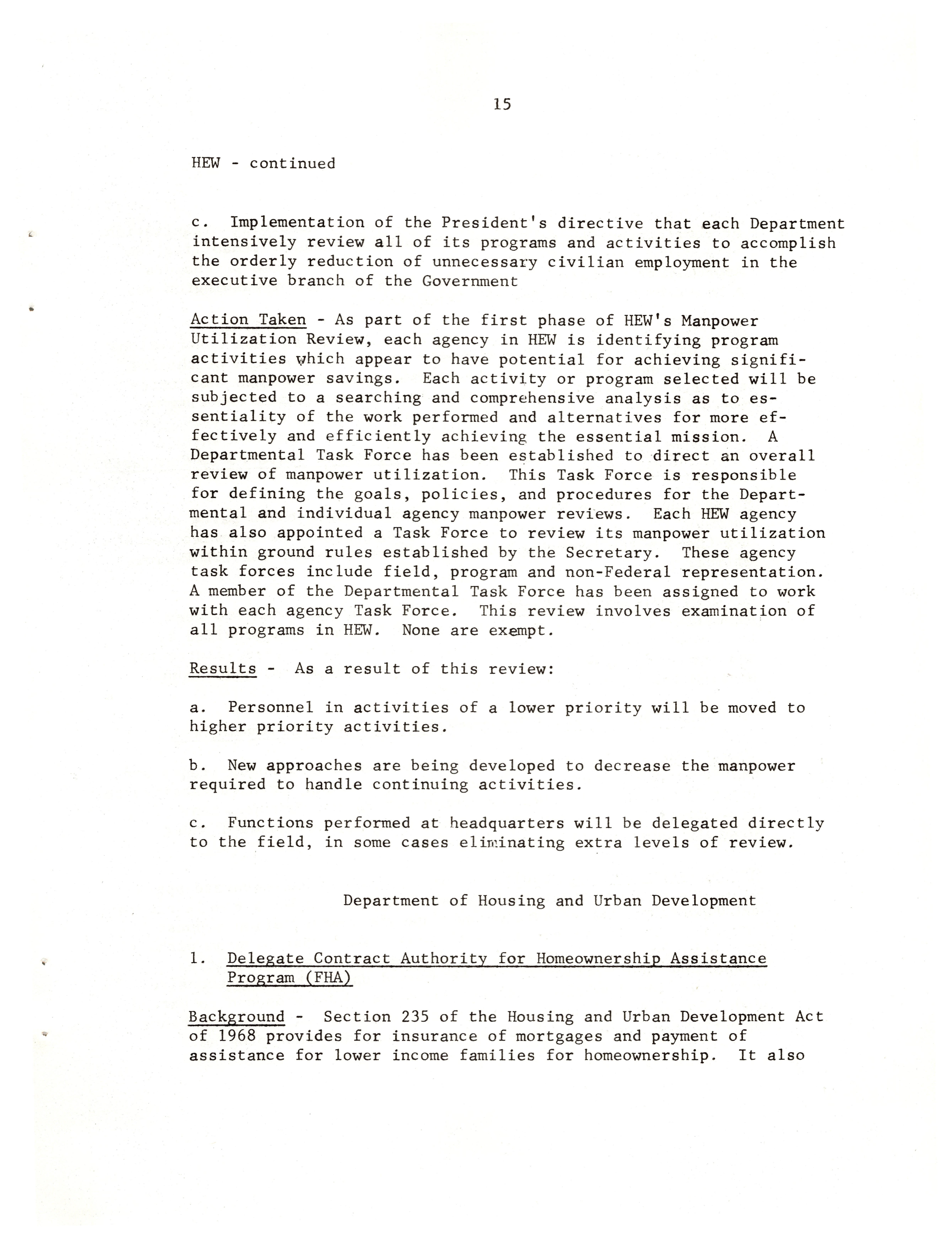 15

HEW - continued

c. Implementation of the President's directive that each Department intensively review all of its programs and activities to accomplish the orderly reduction of unnecessary civilian employment in the executive branch of the Government

Action Taken - As part of the first phase of HEW's Manpower Utilization Review, each agency in HEW is identifying program activities which appear to have potential for achieving significant manpower savings. Each activity or program selected will be subjected to a searching and comprehensive analysis as to essentiality of the work performed and alternatives for more effectively and efficiently achieving the essential mission. A Departmental Task Force has been established to direct an overall review of manpower utilization. This Task Force is responsible for defining the goals, policies, and procedures for the Departmental and individual agency manpower reviews. Each HEW agency has also appointed a Task Force to review its manpower utilization within ground rules established by the Secretary. These agency task forces include field, program and non-Federal representation. A member of the Departmental Task Force has been assigned to work with each agency Task Force. This review involves examination of all programs in HEW. None are exempt.

Results - As a result of this review:

a. Personnel in activities of a lower priority will be moved to higher priority activities.

b. New approaches are being developed to decrease the manpower required to handle continuing activities.

c. Functions performed at headquarters will be delegated directly to the field, in some cases eliminating extra levels of review.

Department of Housing and Urban Development

1. Delegate Contract Authority for Homeownership Assistance Program (FHA)

Background - Section 235 of the Housing and Urban Development Act of 1968 provides for insurance of mortgages and payment of assistance for lower income families for homeownership. It also